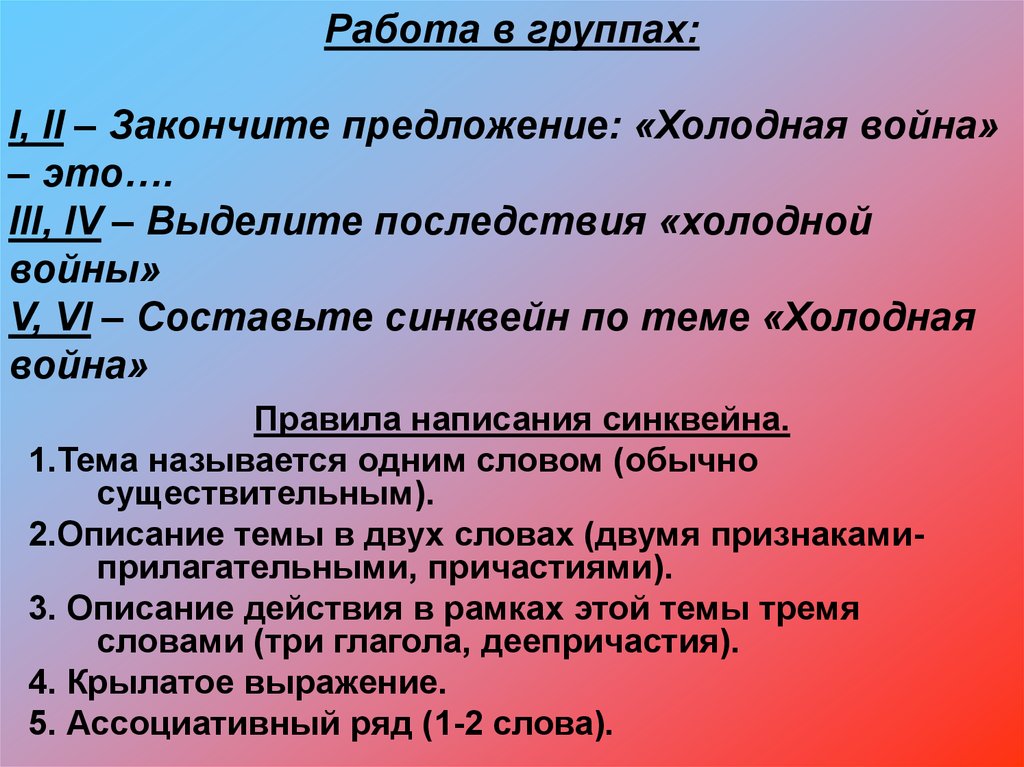 Работа в группах:

I, II – Закончите предложение: «Холодная война» – это….
III, IV – Выделите последствия «холодной войны»
V, VI – Составьте синквейн по теме «Холодная война»

Правила написания синквейна.
1.Тема называется одним словом (обычно существительным).
2.Описание темы в двух словах (двумя признаками-прилагательными, причастиями).
3. Описание действия в рамках этой темы тремя словами (три глагола, деепричастия).
4. Крылатое выражение.
5. Ассоциативный ряд (1-2 слова).